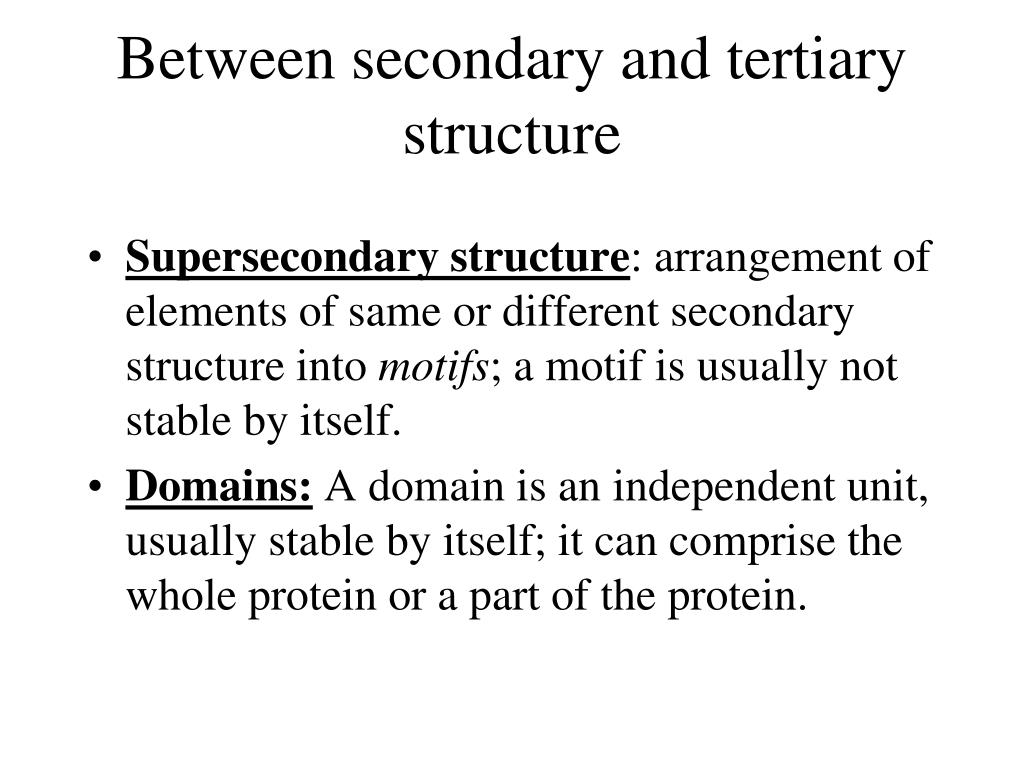 Between secondary and tertiary structure

• Supersecondary structure: arrangement of elements of same or different secondary structure into motifs; a motif is usually not stable by itself.

• Domains: A domain is an independent unit, usually stable by itself; it can comprise the whole protein or a part of the protein.